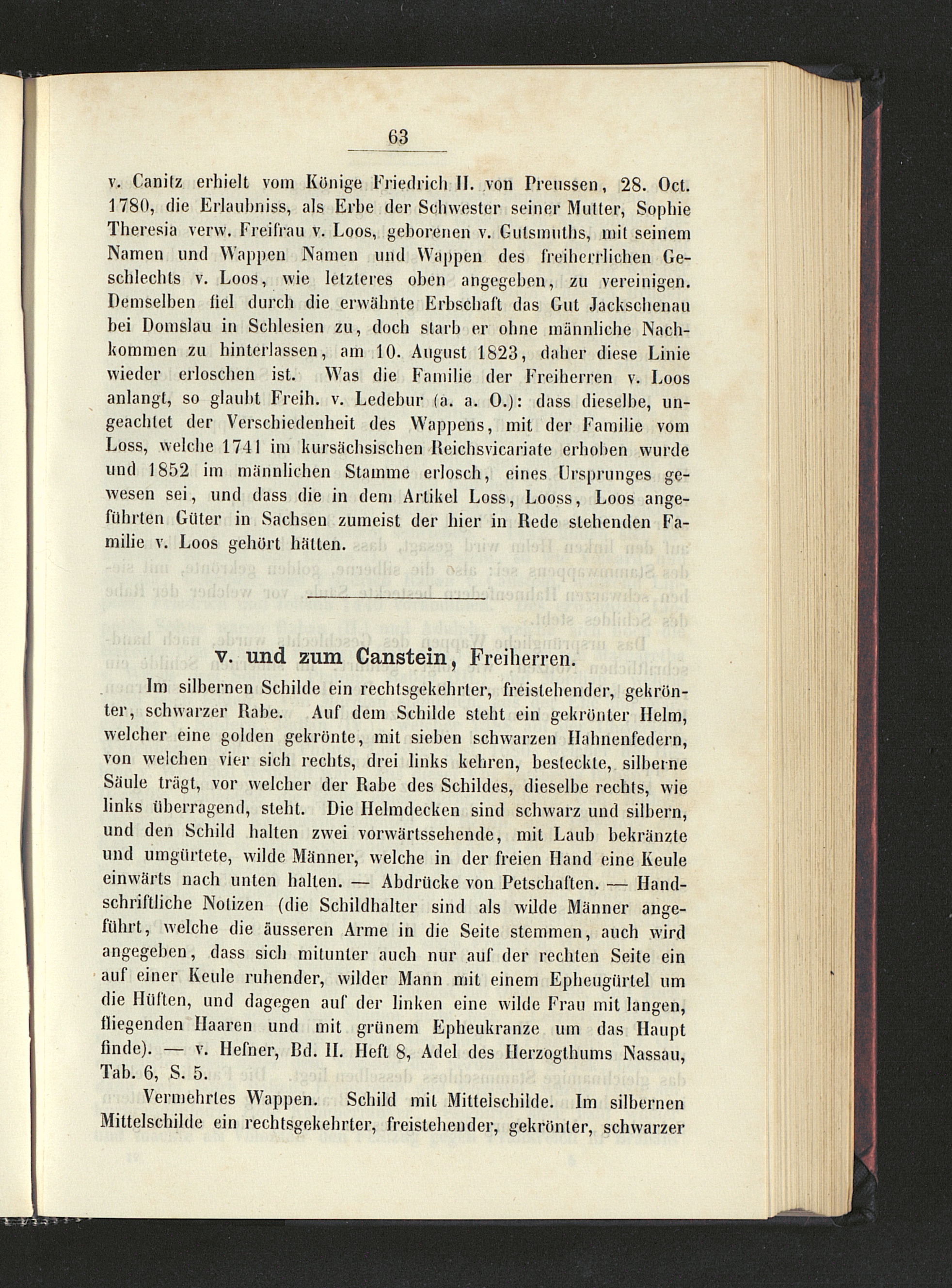 63

v. Canitz erhielt vom Könige Friedrich II. von Preussen, 28. Oct. 1780, die Erlaubniss, als Erbe der Schwester seiner Mutter, Sophie Theresia verw. Freifrau v. Loos, geborenen v. Gutsmuths, mit seinem Namen und Wappen Namen und Wappen des freiherrlichen Geschlechts v. Loos, wie letzteres oben angegeben, zu vereinigen. Demselben fiel durch die erwähnte Erbschaft das Gut Jackschenau bei Domslau in Schlesien zu, doch starb er ohne männliche Nachkommen zu hinterlassen, am 10. August 1823, daher diese Linie wieder erloschen ist. Was die Familie der Freiherren v. Loos anlangt, so glaubt Freih. v. Ledebur (a. a. O.): dass dieselbe, ungeachtet der Verschiedenheit des Wappens, mit der Familie vom Loss, welche 1741 im kursächsischen Reichsvicariate erhoben wurde und 1852 im männlichen Stamme erlosch, eines Ursprunges gewesen sei, und dass die in dem Artikel Loss, Looss, Loos angeführten Güter in Sachsen zumeist der hier in Rede stehenden Familie v. Loos gehört hätten.

v. und zum Canstein, Freiherren.

Im silbernen Schilde ein rechtsgekehrter, freistehender, gekrönter, schwarzer Rabe. Auf dem Schilde steht ein gekrönter Helm, welcher eine golden gekrönte, mit sieben schwarzen Hahnenfedern, von welchen vier sich rechts, drei links kehren, besteckte, silberne Säule trägt, vor welcher der Rabe des Schildes, dieselbe rechts, wie links überragend, steht. Die Helmdecken sind schwarz und silbern, und den Schild halten zwei vorwärtssehende, mit Laub bekränzte und umgürtete, wilde Männer, welche in der freien Hand eine Keule einwärts nach unten halten. — Abdrücke von Petschaften. — Handschriftliche Notizen (die Schildhalter sind als wilde Männer angeführt, welche die äusseren Arme in die Seite stemmen, auch wird angegeben, dass sich mitunter auch nur auf der rechten Seite ein auf einer Keule ruhender, wilder Mann mit einem Epheugürtel um die Hüften, und dagegen auf der linken eine wilde Frau mit langen, fliegenden Haaren und mit grünem Epheukranze um das Haupt finde). — v. Hefner, Bd. II. Heft 8, Adel des Herzogthums Nassau, Tab. 6, S. 5.

Vermehrtes Wappen. Schild mit Mittelschilde. Im silbernen Mittelschilde ein rechtsgekehrter, freistehender, gekrönter, schwarzer